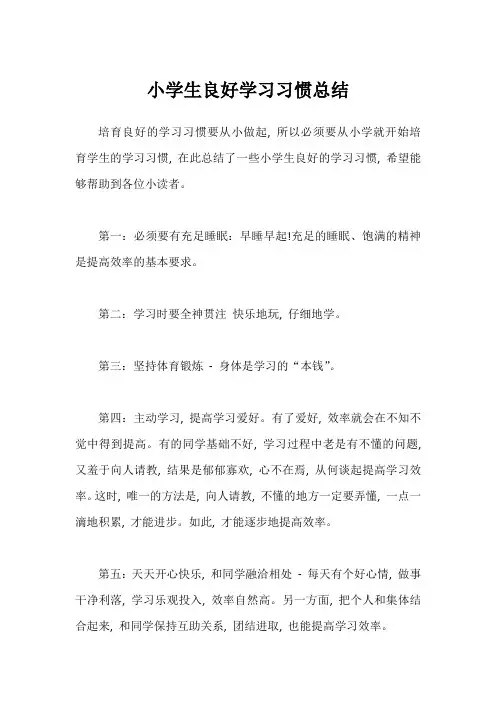 小学生良好学习习惯总结

培育良好的学习习惯要从小做起，所以必须要从小学就开始培育学生的学习习惯，在此总结了一些小学生良好的学习习惯，希望能够帮助到各位小读者。

第一：必须要有充足睡眠：早睡早起!充足的睡眠、饱满的精神是提高效率的基本要求。

第二：学习时要全神贯注 快乐地玩，仔细地学。

第三：坚持体育锻炼 - 身体是学习的“本钱”。

第四：主动学习，提高学习爱好。有了爱好，效率就会在不知不觉中得到提高。有的同学基础不好，学习过程中老是有不懂的问题，又羞于向人请教，结果是郁郁寡欢，心不在焉，从何谈起提高学习效率。这时，唯一的方法是，向人请教，不懂的地方一定要弄懂，一点一滴地积累，才能进步。如此，才能逐步地提高效率。

第五：天天开心快乐，和同学融洽相处 - 每天有个好心情，做事干净利落，学习乐观投入，效率自然高。另一方面，把个人和集体结合起来，和同学保持互助关系，团结进取，也能提高学习效率。